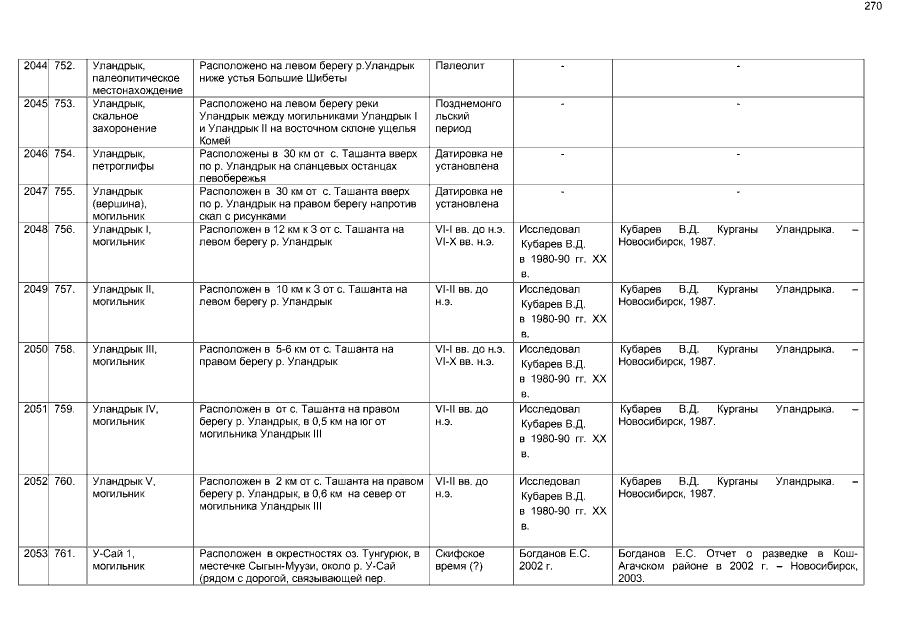 270

| 2044 | 752. | Уландрык, палеолитическое местонахождение | Расположено на левом берегу р.Уландрык ниже устья Большие Шибеты | Палеолит | - | - |
|---|---|---|---|---|---|---|
| 2045 | 753. | Уландрык, скальное захоронение | Расположено на левом берегу реки Уландрык между могильниками Уландрык I и Уландрык II на восточном склоне ущелья Комей | Позднемонгольский период | - | - |
| 2046 | 754. | Уландрык, петроглифы | Расположены в 30 км от с. Ташанта вверх по р. Уландрык на сланцевых останцах левобережья | Датировка не установлена | - | - |
| 2047 | 755. | Уландрык (вершина), могильник | Расположен в 30 км от с. Ташанта вверх по р. Уландрык на правом берегу напротив скал с рисунками | Датировка не установлена | - | - |
| 2048 | 756. | Уландрык I, могильник | Расположен в 12 км к З от с. Ташанта на левом берегу р. Уландрык | VI-I вв. до н.э. VI-X вв. н.э. | Исследовал Кубарев В.Д. в 1980-90 гг. XX в. | Кубарев В.Д. Курганы Уландрыка. – Новосибирск, 1987. |
| 2049 | 757. | Уландрык II, могильник | Расположен в 10 км к З от с. Ташанта на левом берегу р. Уландрык | VI-II вв. до н.э. | Исследовал Кубарев В.Д. в 1980-90 гг. XX в. | Кубарев В.Д. Курганы Уландрыка. – Новосибирск, 1987. |
| 2050 | 758. | Уландрык III, могильник | Расположен в 5-6 км от с. Ташанта на правом берегу р. Уландрык | VI-I вв. до н.э. VI-X вв. н.э. | Исследовал Кубарев В.Д. в 1980-90 гг. XX в. | Кубарев В.Д. Курганы Уландрыка. – Новосибирск, 1987. |
| 2051 | 759. | Уландрык IV, могильник | Расположен в от с. Ташанта на правом берегу р. Уландрык, в 0,5 км на юг от могильника Уландрык III | VI-II вв. до н.э. | Исследовал Кубарев В.Д. в 1980-90 гг. XX в. | Кубарев В.Д. Курганы Уландрыка. – Новосибирск, 1987. |
| 2052 | 760. | Уландрык V, могильник | Расположен в 2 км от с. Ташанта на правом берегу р. Уландрык, в 0,6 км на север от могильника Уландрык III | VI-II вв. до н.э. | Исследовал Кубарев В.Д. в 1980-90 гг. XX в. | Кубарев В.Д. Курганы Уландрыка. – Новосибирск, 1987. |
| 2053 | 761. | У-Сай 1, могильник | Расположен в окрестностях оз. Тунгурюк, в местечке Сыгын-Муузи, около р. У-Сай (рядом с дорогой, связывающей пер. | Скифское время (?) | Богданов Е.С. 2002 г. | Богданов Е.С. Отчет о разведке в Кош-Агачском районе в 2002 г. – Новосибирск, 2003. |